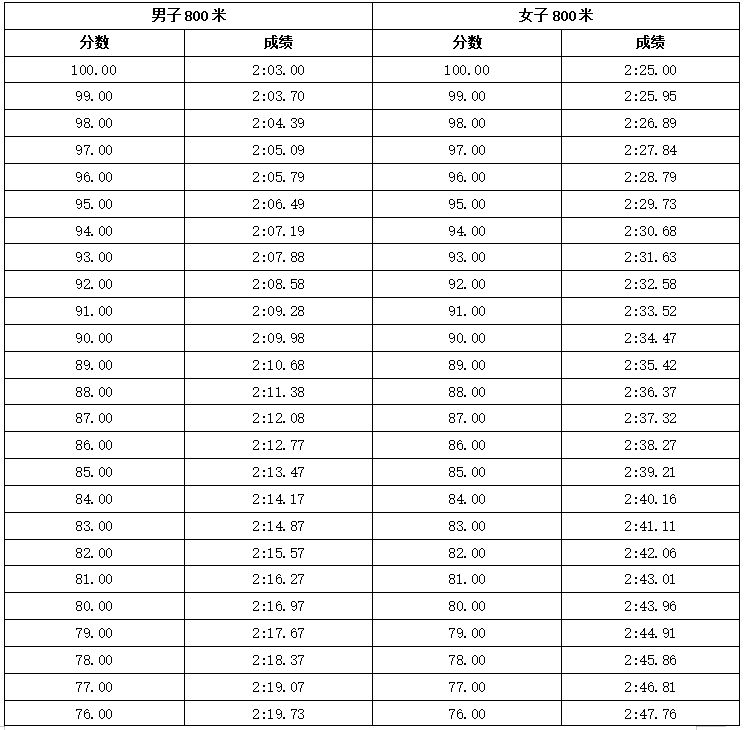 | 男子 800 米 | | 女子 800 米 | |
|---|---|---|---|
| 分数 | 成绩 | 分数 | 成绩 |
| 100.00 | 2:03.00 | 100.00 | 2:25.00 |
| 99.00 | 2:03.70 | 99.00 | 2:25.95 |
| 98.00 | 2:04.39 | 98.00 | 2:26.89 |
| 97.00 | 2:05.09 | 97.00 | 2:27.84 |
| 96.00 | 2:05.79 | 96.00 | 2:28.79 |
| 95.00 | 2:06.49 | 95.00 | 2:29.73 |
| 94.00 | 2:07.19 | 94.00 | 2:30.68 |
| 93.00 | 2:07.88 | 93.00 | 2:31.63 |
| 92.00 | 2:08.58 | 92.00 | 2:32.58 |
| 91.00 | 2:09.28 | 91.00 | 2:33.52 |
| 90.00 | 2:09.98 | 90.00 | 2:34.47 |
| 89.00 | 2:10.68 | 89.00 | 2:35.42 |
| 88.00 | 2:11.38 | 88.00 | 2:36.37 |
| 87.00 | 2:12.08 | 87.00 | 2:37.32 |
| 86.00 | 2:12.77 | 86.00 | 2:38.27 |
| 85.00 | 2:13.47 | 85.00 | 2:39.21 |
| 84.00 | 2:14.17 | 84.00 | 2:40.16 |
| 83.00 | 2:14.87 | 83.00 | 2:41.11 |
| 82.00 | 2:15.57 | 82.00 | 2:42.06 |
| 81.00 | 2:16.27 | 81.00 | 2:43.01 |
| 80.00 | 2:16.97 | 80.00 | 2:43.96 |
| 79.00 | 2:17.67 | 79.00 | 2:44.91 |
| 78.00 | 2:18.37 | 78.00 | 2:45.86 |
| 77.00 | 2:19.07 | 77.00 | 2:46.81 |
| 76.00 | 2:19.73 | 76.00 | 2:47.76 |